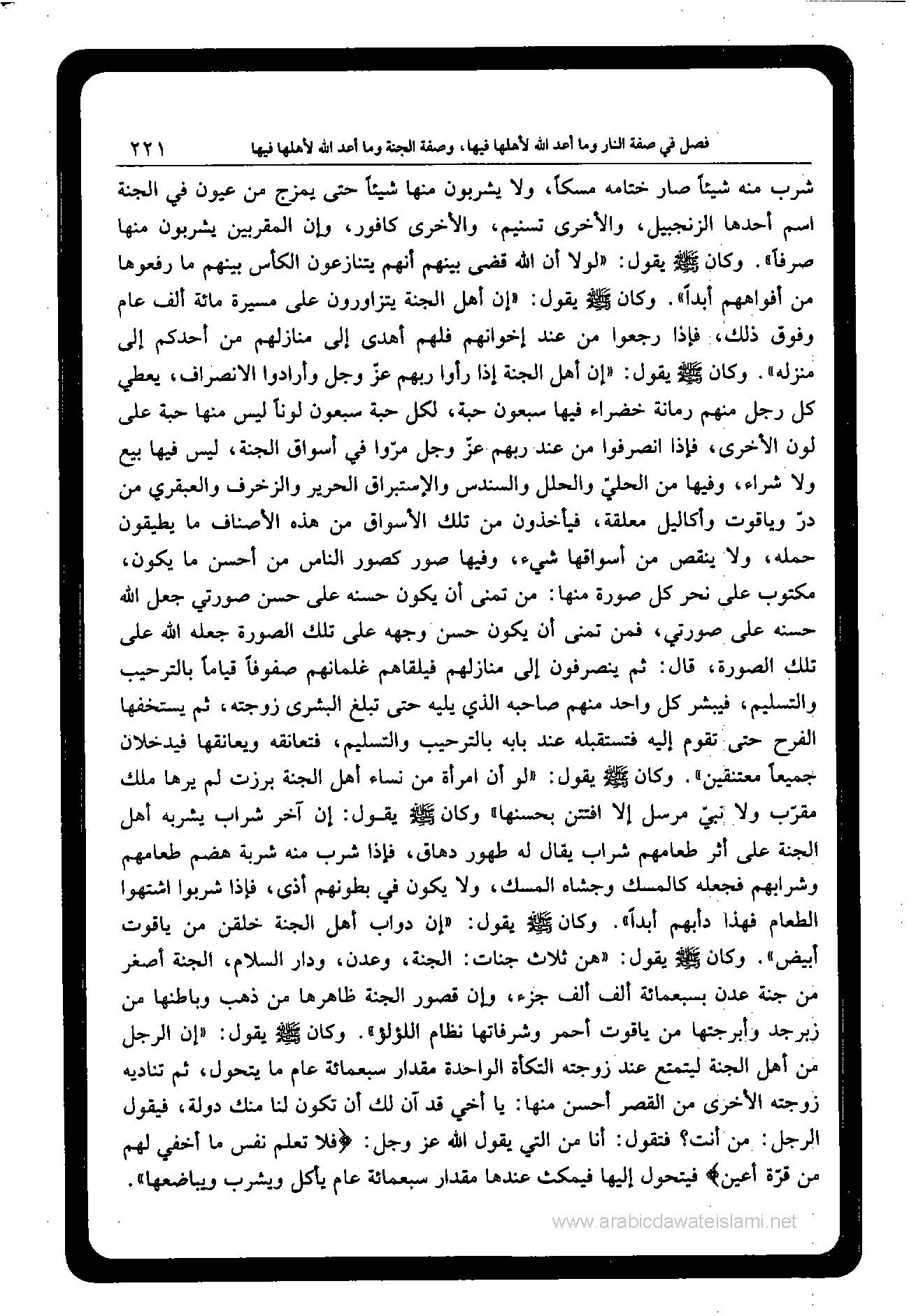 فصل في صفة النار وما أعد الله لأهلها فيها، وصفة الجنة وما أعد الله لأهلها فيها ٢٢١

شرب منه شيئاً صار ختامه مسكاً، ولا يشربون منها شيئاً حتى يمزج من عيون في الجنة اسم أحدها الزنجبيل، والأخرى تسنيم، والأخرى كافور، وإن المقربين يشربون منها صرفاً». وكان ﷺ يقول: «لولا أن الله قضى بينهم أنهم يتنازعون الكأس بينهم ما رفعوها من أفواههم أبداً». وكان ﷺ يقول: «إن أهل الجنة يتزاورون على مسيرة مائة ألف عام وفوق ذلك، فإذا رجعوا من عند إخوانهم فلهم أهدى إلى منازلهم من أحدكم إلى منزله». وكان ﷺ يقول: «إن أهل الجنة إذا رأوا ربهم عزّ وجل وأرادوا الانصراف، يعطي كل رجل منهم رمانة خضراء فيها سبعون حبة، لكل حبة سبعون لوناً ليس منها حبة على لون الأخرى، فإذا انصرفوا من عند ربهم عزّ وجل مرّوا في أسواق الجنة، ليس فيها بيع ولا شراء، وفيها من الحليّ والحلل والسندس والإستبراق الحرير والزخرف والعبقري من درّ وياقوت وأكاليل معلقة، فيأخذون من تلك الأسواق من هذه الأصناف ما يطيقون حمله، ولا ينقص من أسواقها شيء، وفيها صور كصور الناس من أحسن ما يكون، مكتوب على نحر كل صورة منها: من تمنى أن يكون حسنه على حسن صورتي جعل الله حسنه على صورتي، فمن تمنى أن يكون حسن وجهه على تلك الصورة جعله الله على تلك الصورة، قال: ثم ينصرفون إلى منازلهم فيلقاهم غلمانهم صفوفاً قياماً بالترحيب والتسليم، فيبشر كل واحد منهم صاحبه الذي يليه حتى تبلغ البشرى زوجته، ثم يستخفها الفرح حتى تقوم إليه فتستقبله عند بابه بالترحيب والتسليم، فتعانقه ويعانقها فيدخلان جميعاً معتنقين». وكان ﷺ يقول: «لو أن امرأة من نساء أهل الجنة برزت لم يرها ملك مقرّب ولا نبيّ مرسل إلا افتتن بحسنها» وكان ﷺ يقول: إن آخر شراب يشربه أهل الجنة على أثر طعامهم شراب يقال له طهور دهاق، فإذا شرب منه شربة هضم طعامهم وشرابهم فجعله كالمسك وجشاه المسك، ولا يكون في بطونهم أذى، فإذا شربوا اشتهوا الطعام فهذا دأبهم أبداً». وكان ﷺ يقول: «إن دواب أهل الجنة خلقن من ياقوت أبيض». وكان ﷺ يقول: «هن ثلاث جنات: الجنة، وعدن، ودار السلام، الجنة أصغر من جنة عدن بسبعمائة ألف ألف جزء، وإن قصور الجنة ظاهرها من ذهب وباطنها من زبرجد وأبرجتها من ياقوت أحمر وشرفاتها نظام اللؤلؤ». وكان ﷺ يقول: «إن الرجل من أهل الجنة ليتمتع عند زوجته التكأة الواحدة مقدار سبعمائة عام ما يتحول، ثم تناديه زوجته الأخرى من القصر أحسن منها: يا أخي قد آن لك أن تكون لنا منك دولة، فيقول الرجل: من أنت؟ فتقول: أنا من التي يقول الله عز وجل: ﴿فلا تعلم نفس ما أخفي لهم من قرّة أعين﴾ فيتحول إليها فيمكث عندها مقدار سبعمائة عام يأكل ويشرب ويباضعها».

www.arabicdawateislami.net